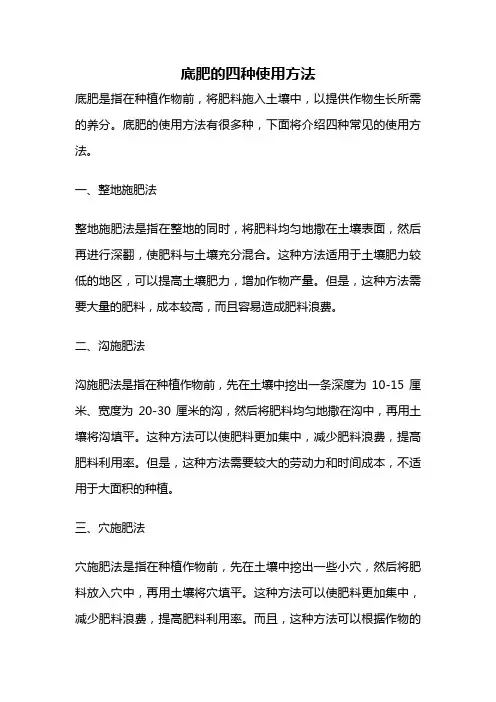 底肥的四种使用方法

底肥是指在种植作物前，将肥料施入土壤中，以提供作物生长所需的养分。底肥的使用方法有很多种，下面将介绍四种常见的使用方法。

一、整地施肥法

整地施肥法是指在整地的同时，将肥料均匀地撒在土壤表面，然后再进行深翻，使肥料与土壤充分混合。这种方法适用于土壤肥力较低的地区，可以提高土壤肥力，增加作物产量。但是，这种方法需要大量的肥料，成本较高，而且容易造成肥料浪费。

二、沟施肥法

沟施肥法是指在种植作物前，先在土壤中挖出一条深度为 10-15 厘米、宽度为 20-30 厘米的沟，然后将肥料均匀地撒在沟中，再用土壤将沟填平。这种方法可以使肥料更加集中，减少肥料浪费，提高肥料利用率。但是，这种方法需要较大的劳动力和时间成本，不适用于大面积的种植。

三、穴施肥法

穴施肥法是指在种植作物前，先在土壤中挖出一些小穴，然后将肥料放入穴中，再用土壤将穴填平。这种方法可以使肥料更加集中，减少肥料浪费，提高肥料利用率。而且，这种方法可以根据作物的